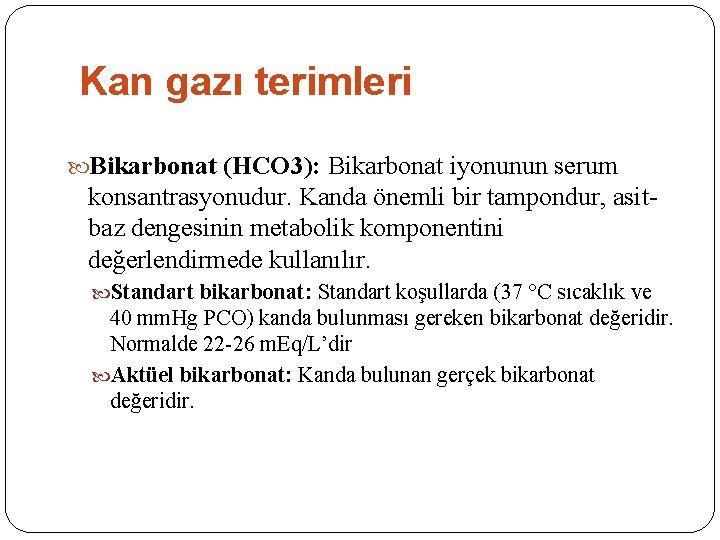 Kan gazı terimleri

Bikarbonat (HCO3): Bikarbonat iyonunun serum konsantrasyonudur. Kanda önemli bir tampondur, asit-baz dengesinin metabolik komponentini değerlendirmede kullanılır.

Standart bikarbonat: Standart koşullarda (37 °C sıcaklık ve 40 mmHg PCO) kanda bulunması gereken bikarbonat değeridir. Normalde 22-26 mEq/L'dir

Aktüel bikarbonat: Kanda bulunan gerçek bikarbonat değeridir.